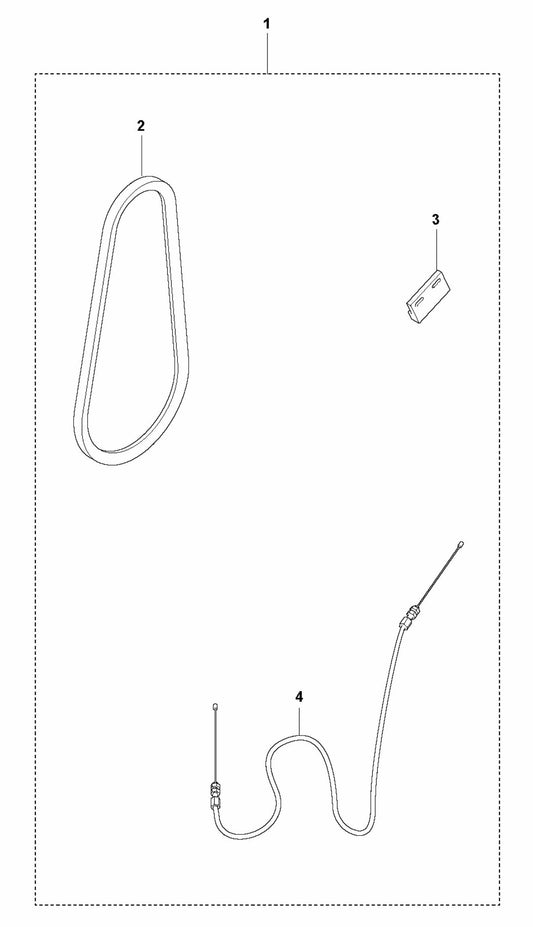 1
2
3
4